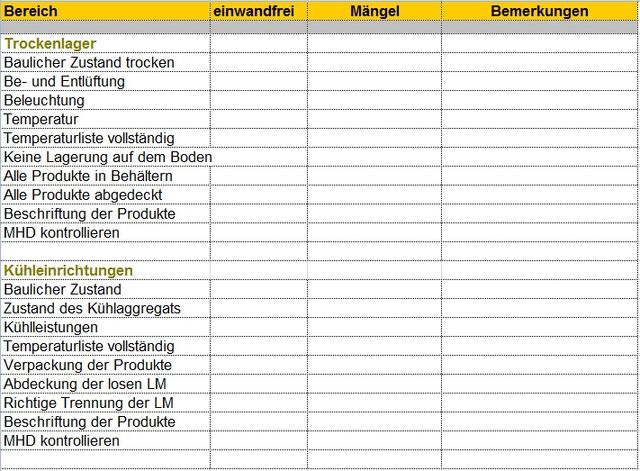 | Bereich | einwandfrei | Mängel | Bemerkungen |
|---|---|---|---|
| | | | |
| Trockenlager | | | |
| Baulicher Zustand trocken | | | |
| Be- und Entlüftung | | | |
| Beleuchtung | | | |
| Temperatur | | | |
| Temperaturliste vollständig | | | |
| Keine Lagerung auf dem Boden | | | |
| Alle Produkte in Behältern | | | |
| Alle Produkte abgedeckt | | | |
| Beschriftung der Produkte | | | |
| MHD kontrollieren | | | |
| | | | |
| Kühleinrichtungen | | | |
| Baulicher Zustand | | | |
| Zustand des Kühlaggregats | | | |
| Kühlleistungen | | | |
| Temperaturliste vollständig | | | |
| Verpackung der Produkte | | | |
| Abdeckung der losen LM | | | |
| Richtige Trennung der LM | | | |
| Beschriftung der Produkte | | | |
| MHD kontrollieren | | | |
| | | | |